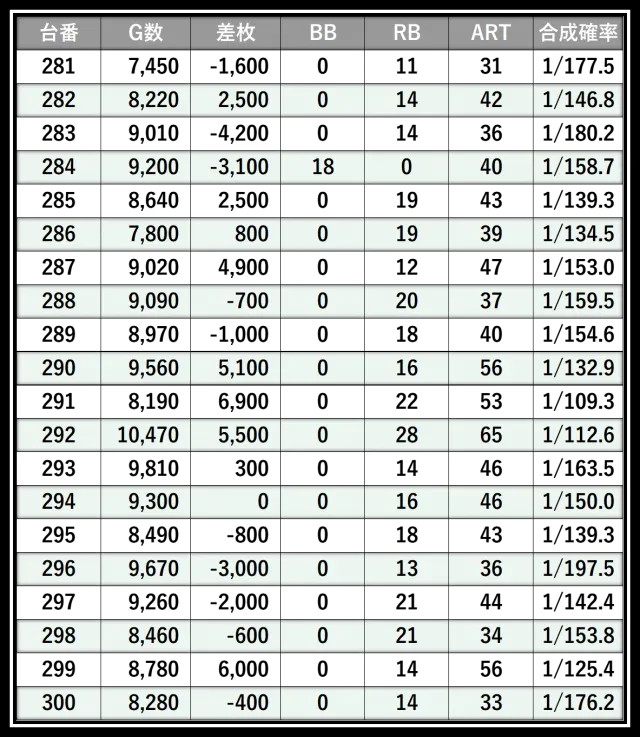 | 台番 | G数 | 差枚 | BB | RB | ART | 合成確率 |
|---|---|---|---|---|---|---|
| 281 | 7,450 | -1,600 | 0 | 11 | 31 | 1/177.5 |
| 282 | 8,220 | 2,500 | 0 | 14 | 42 | 1/146.8 |
| 283 | 9,010 | -4,200 | 0 | 14 | 36 | 1/180.2 |
| 284 | 9,200 | -3,100 | 18 | 0 | 40 | 1/158.7 |
| 285 | 8,640 | 2,500 | 0 | 19 | 43 | 1/139.3 |
| 286 | 7,800 | 800 | 0 | 19 | 39 | 1/134.5 |
| 287 | 9,020 | 4,900 | 0 | 12 | 47 | 1/153.0 |
| 288 | 9,090 | -700 | 0 | 20 | 37 | 1/159.5 |
| 289 | 8,970 | -1,000 | 0 | 18 | 40 | 1/154.6 |
| 290 | 9,560 | 5,100 | 0 | 16 | 56 | 1/132.9 |
| 291 | 8,190 | 6,900 | 0 | 22 | 53 | 1/109.3 |
| 292 | 10,470 | 5,500 | 0 | 28 | 65 | 1/112.6 |
| 293 | 9,810 | 300 | 0 | 14 | 46 | 1/163.5 |
| 294 | 9,300 | 0 | 0 | 16 | 46 | 1/150.0 |
| 295 | 8,490 | -800 | 0 | 18 | 43 | 1/139.3 |
| 296 | 9,670 | -3,000 | 0 | 13 | 36 | 1/197.5 |
| 297 | 9,260 | -2,000 | 0 | 21 | 44 | 1/142.4 |
| 298 | 8,460 | -600 | 0 | 21 | 34 | 1/153.8 |
| 299 | 8,780 | 6,000 | 0 | 14 | 56 | 1/125.4 |
| 300 | 8,280 | -400 | 0 | 14 | 33 | 1/176.2 |